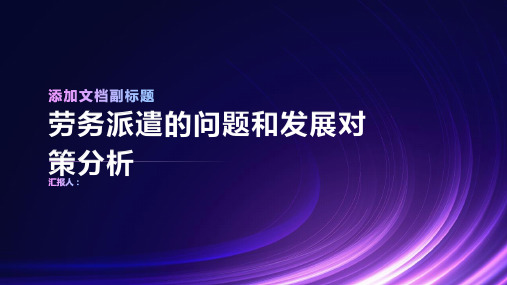 添加文档副标题

劳务派遣的问题和发展对策分析

汇报人：